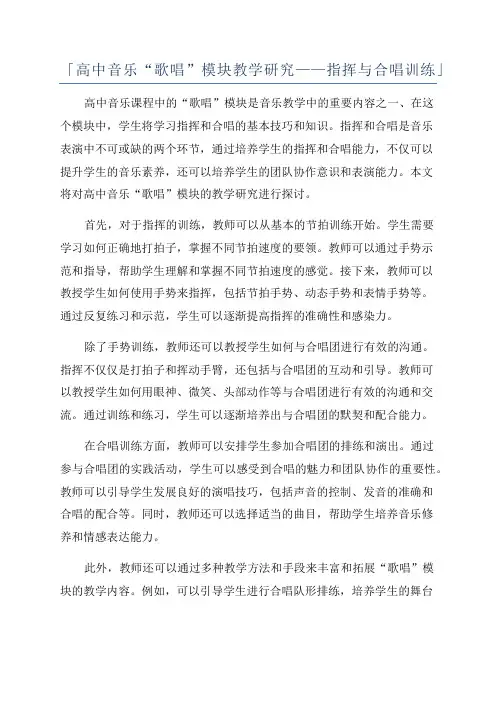 「高中音乐“歌唱”模块教学研究——指挥与合唱训练」

高中音乐课程中的“歌唱”模块是音乐教学中的重要内容之一、在这个模块中，学生将学习指挥和合唱的基本技巧和知识。指挥和合唱是音乐表演中不可或缺的两个环节，通过培养学生的指挥和合唱能力，不仅可以提升学生的音乐素养，还可以培养学生的团队协作意识和表演能力。本文将对高中音乐“歌唱”模块的教学研究进行探讨。

首先，对于指挥的训练，教师可以从基本的节拍训练开始。学生需要学习如何正确地打拍子，掌握不同节拍速度的要领。教师可以通过手势示范和指导，帮助学生理解和掌握不同节拍速度的感觉。接下来，教师可以教授学生如何使用手势来指挥，包括节拍手势、动态手势和表情手势等。通过反复练习和示范，学生可以逐渐提高指挥的准确性和感染力。

除了手势训练，教师还可以教授学生如何与合唱团进行有效的沟通。指挥不仅仅是打拍子和挥动手臂，还包括与合唱团的互动和引导。教师可以教授学生如何用眼神、微笑、头部动作等与合唱团进行有效的沟通和交流。通过训练和练习，学生可以逐渐培养出与合唱团的默契和配合能力。

在合唱训练方面，教师可以安排学生参加合唱团的排练和演出。通过参与合唱团的实践活动，学生可以感受到合唱的魅力和团队协作的重要性。教师可以引导学生发展良好的演唱技巧，包括声音的控制、发音的准确和合唱的配合等。同时，教师还可以选择适当的曲目，帮助学生培养音乐修养和情感表达能力。

此外，教师还可以通过多种教学方法和手段来丰富和拓展“歌唱”模块的教学内容。例如，可以引导学生进行合唱队形排练，培养学生的舞台